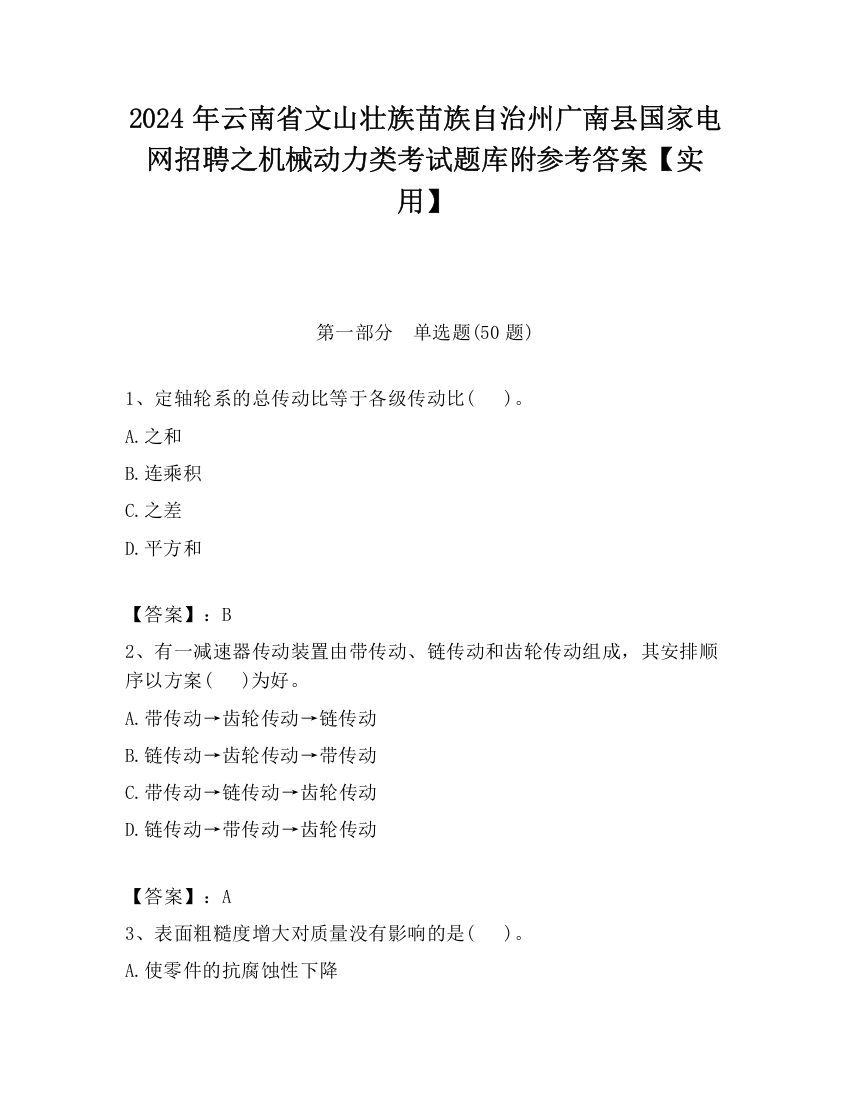 2024 年云南省文山壮族苗族自治州广南县国家电网招聘之机械动力类考试题库附参考答案【实用】

第一部分　单选题(50 题)

1、定轴轮系的总传动比等于各级传动比(　　)。

A.之和

B.连乘积

C.之差

D.平方和

【答案】：B

2、有一减速器传动装置由带传动、链传动和齿轮传动组成，其安排顺序以方案(　　)为好。

A.带传动→齿轮传动→链传动

B.链传动→齿轮传动→带传动

C.带传动→链传动→齿轮传动

D.链传动→带传动→齿轮传动

【答案】：A

3、表面粗糙度增大对质量没有影响的是(　　)。

A.使零件的抗腐蚀性下降